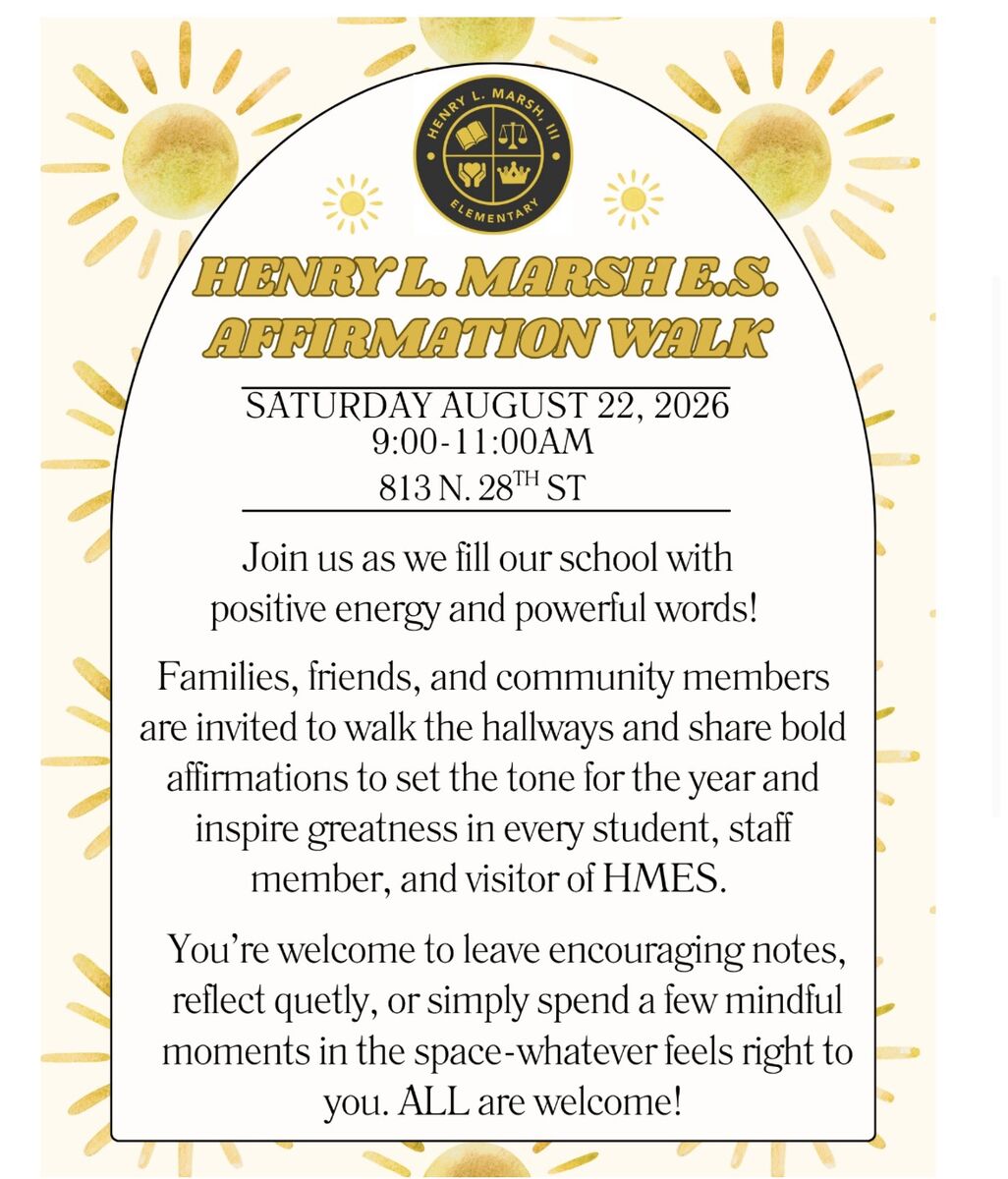 HENRY L. MARSH, III
ELEMENTARY

HENRY L. MARSH E.S.
AFFIRMATION WALK

SATURDAY AUGUST 22, 2026
9:00-11:00AM
813 N. 28$^{TH}$ ST

Join us as we fill our school with positive energy and powerful words!

Families, friends, and community members are invited to walk the hallways and share bold affirmations to set the tone for the year and inspire greatness in every student, staff member, and visitor of HMES.

You're welcome to leave encouraging notes, reflect quetly, or simply spend a few mindful moments in the space-whatever feels right to you. ALL are welcome!